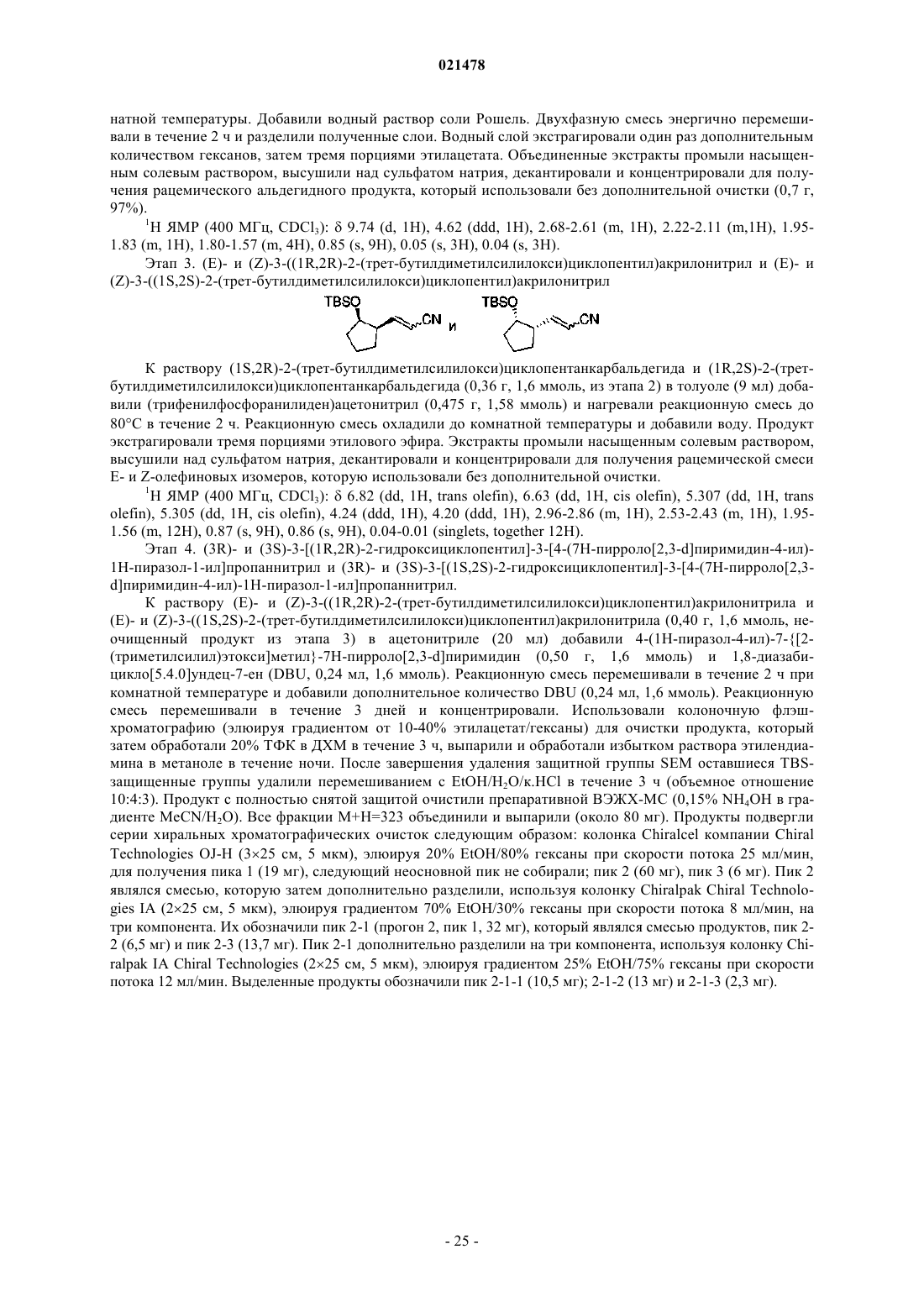 021478

натной температуры. Добавили водный раствор соли Рошель. Двухфазную смесь энергично перемешивали в течение 2 ч и разделили полученные слои. Водный слой экстрагировали один раз дополнительным количеством гексанов, затем тремя порциями этилацетата. Объединенные экстракты промыли насыщенным солевым раствором, высушили над сульфатом натрия, декантировали и концентрировали для получения рацемического альдегидного продукта, который использовали без дополнительной очистки (0,7 г, 97%).

$^1$H ЯМР (400 МГц, $CDCl_3$): δ 9.74 (d, 1H), 4.62 (ddd, 1H), 2.68-2.61 (m, 1H), 2.22-2.11 (m,1H), 1.95-1.83 (m, 1H), 1.80-1.57 (m, 4H), 0.85 (s, 9H), 0.05 (s, 3H), 0.04 (s, 3H).

Этап 3. (E)- и (Z)-3-((1R,2R)-2-(трет-бутилдиметилсилилокси)циклопентил)акрилонитрил и (E)- и (Z)-3-((1S,2S)-2-(трет-бутилдиметилсилилокси)циклопентил)акрилонитрил

TBSO CN и TBSO CN

К раствору (1S,2R)-2-(трет-бутилдиметилсилилокси)циклопентанкарбальдегида и (1R,2S)-2-(трет-бутилдиметилсилилокси)циклопентанкарбальдегида (0,36 г, 1,6 ммоль, из этапа 2) в толуоле (9 мл) добавили (трифенилфосфоранилиден)ацетонитрил (0,475 г, 1,58 ммоль) и нагревали реакционную смесь до 80°C в течение 2 ч. Реакционную смесь охладили до комнатной температуры и добавили воду. Продукт экстрагировали тремя порциями этилового эфира. Экстракты промыли насыщенным солевым раствором, высушили над сульфатом натрия, декантировали и концентрировали для получения рацемической смеси E- и Z-олефиновых изомеров, которую использовали без дополнительной очистки.

$^1$H ЯМР (400 МГц, $CDCl_3$): δ 6.82 (dd, 1H, trans olefin), 6.63 (dd, 1H, cis olefin), 5.307 (dd, 1H, trans olefin), 5.305 (dd, 1H, cis olefin), 4.24 (ddd, 1H), 4.20 (ddd, 1H), 2.96-2.86 (m, 1H), 2.53-2.43 (m, 1H), 1.95-1.56 (m, 12H), 0.87 (s, 9H), 0.86 (s, 9H), 0.04-0.01 (singlets, together 12H).

Этап 4. (3R)- и (3S)-3-[(1R,2R)-2-гидроксициклопентил]-3-[4-(7H-пирроло[2,3-d]пиримидин-4-ил)-1H-пиразол-1-ил]пропаннитрил и (3R)- и (3S)-3-[(1S,2S)-2-гидроксициклопентил]-3-[4-(7H-пирроло[2,3-d]пиримидин-4-ил)-1H-пиразол-1-ил]пропаннитрил.

К раствору (E)- и (Z)-3-((1R,2R)-2-(трет-бутилдиметилсилилокси)циклопентил)акрилонитрила и (E)- и (Z)-3-((1S,2S)-2-(трет-бутилдиметилсилилокси)циклопентил)акрилонитрила (0,40 г, 1,6 ммоль, неочищенный продукт из этапа 3) в ацетонитриле (20 мл) добавили 4-(1H-пиразол-4-ил)-7-{[2-(триметилсилил)этокси]метил}-7H-пирроло[2,3-d]пиримидин (0,50 г, 1,6 ммоль) и 1,8-диазабицикло[5.4.0]ундец-7-ен (DBU, 0,24 мл, 1,6 ммоль). Реакционную смесь перемешивали в течение 2 ч при комнатной температуре и добавили дополнительное количество DBU (0,24 мл, 1,6 ммоль). Реакционную смесь перемешивали в течение 3 дней и концентрировали. Использовали колоночную флэш-хроматографию (элюируя градиентом от 10-40% этилацетат/гексаны) для очистки продукта, который затем обработали 20% ТФК в ДХМ в течение 3 ч, выпарили и обработали избытком раствора этилендиамина в метаноле в течение ночи. После завершения удаления защитной группы SEM оставшиеся TBS-защищенные группы удалили перемешиванием с $EtOH/H_2O$/к.HCl в течение 3 ч (объемное отношение 10:4:3). Продукт с полностью снятой защитой очистили препаративной ВЭЖХ-МС (0,15% $NH_4OH$ в градиенте $MeCN/H_2O$). Все фракции M+H=323 объединили и выпарили (около 80 мг). Продукты подвергли серии хиральных хроматографических очисток следующим образом: колонка Chiralcel компании Chiral Technologies OJ-H (3×25 см, 5 мкм), элюируя 20% EtOH/80% гексаны при скорости потока 25 мл/мин, для получения пика 1 (19 мг), следующий неосновной пик не собирали; пик 2 (60 мг), пик 3 (6 мг). Пик 2 являлся смесью, которую затем дополнительно разделили, используя колонку Chiralpak Chiral Technologies IA (2×25 см, 5 мкм), элюируя градиентом 70% EtOH/30% гексаны при скорости потока 8 мл/мин, на три компонента. Их обозначили пик 2-1 (прогон 2, пик 1, 32 мг), который являлся смесью продуктов, пик 2-2 (6,5 мг) и пик 2-3 (13,7 мг). Пик 2-1 дополнительно разделили на три компонента, используя колонку Chiralpak IA Chiral Technologies (2×25 см, 5 мкм), элюируя градиентом 25% EtOH/75% гексаны при скорости потока 12 мл/мин. Выделенные продукты обозначили пик 2-1-1 (10,5 мг); 2-1-2 (13 мг) и 2-1-3 (2,3 мг).

- 25 -